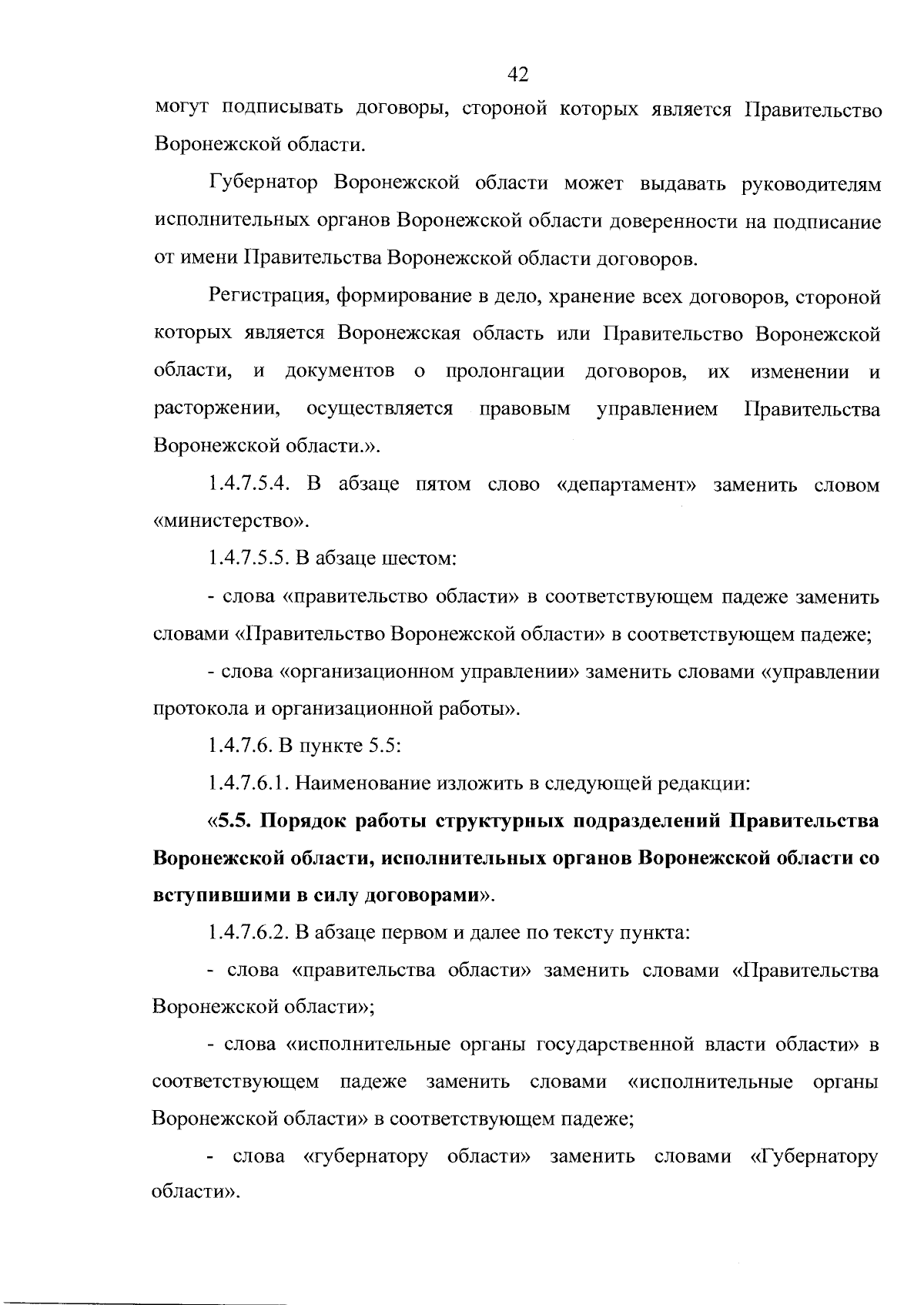 42

могут подписывать договоры, стороной которых является Правительство Воронежской области.

Губернатор Воронежской области может выдавать руководителям исполнительных органов Воронежской области доверенности на подписание от имени Правительства Воронежской области договоров.

Регистрация, формирование в дело, хранение всех договоров, стороной которых является Воронежская область или Правительство Воронежской области, и документов о пролонгации договоров, их изменении и расторжении, осуществляется правовым управлением Правительства Воронежской области.».

1.4.7.5.4. В абзаце пятом слово «департамент» заменить словом «министерство».

1.4.7.5.5. В абзаце шестом:

- слова «правительство области» в соответствующем падеже заменить словами «Правительство Воронежской области» в соответствующем падеже;

- слова «организационном управлении» заменить словами «управлении протокола и организационной работы».

1.4.7.6. В пункте 5.5:

1.4.7.6.1. Наименование изложить в следующей редакции:

«5.5. Порядок работы структурных подразделений Правительства Воронежской области, исполнительных органов Воронежской области со вступившими в силу договорами».

1.4.7.6.2. В абзаце первом и далее по тексту пункта:

- слова «правительства области» заменить словами «Правительства Воронежской области»;

- слова «исполнительные органы государственной власти области» в соответствующем падеже заменить словами «исполнительные органы Воронежской области» в соответствующем падеже;

- слова «губернатору области» заменить словами «Губернатору области».